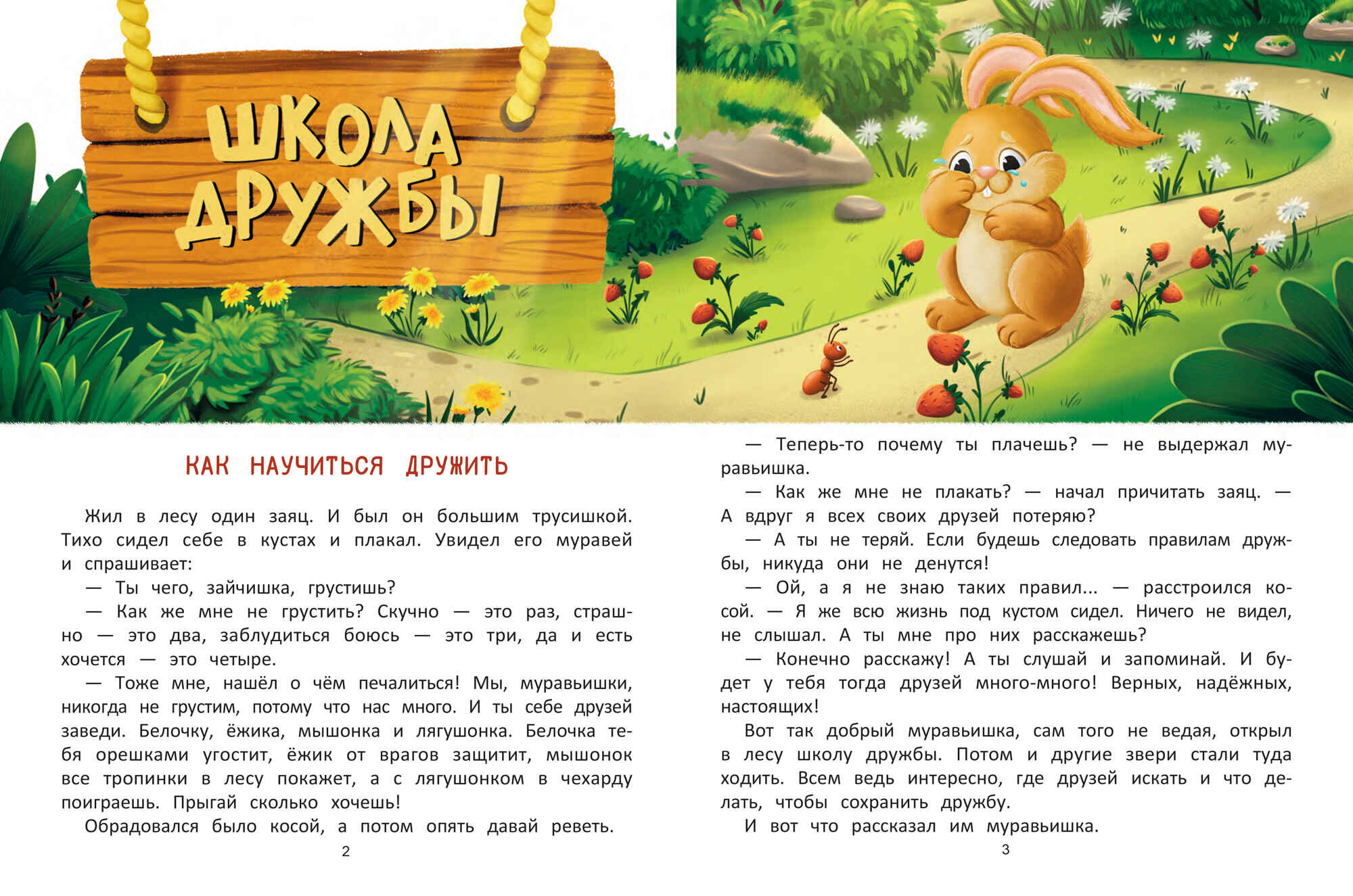 ШКОЛА ДРУЖБЫ

КАК НАУЧИТЬСЯ ДРУЖИТЬ

Жил в лесу один заяц. И был он большим трусишкой. Тихо сидел себе в кустах и плакал. Увидел его муравей и спрашивает:

— Ты чего, зайчишка, грустишь?

— Как же мне не грустить? Скучно — это раз, страшно — это два, заблудиться боюсь — это три, да и есть хочется — это четыре.

— Тоже мне, нашёл о чём печалиться! Мы, муравьишки, никогда не грустим, потому что нас много. И ты себе друзей заведи. Белочку, ёжика, мышонка и лягушонка. Белочка тебя орешками угостит, ёжик от врагов защитит, мышонок все тропинки в лесу покажет, а с лягушонком в чехарду поиграешь. Прыгай сколько хочешь!

Обрадовался было косой, а потом опять давай реветь.

2

— Теперь-то почему ты плачешь? — не выдержал муравьишка.

— Как же мне не плакать? — начал причитать заяц. — А вдруг я всех своих друзей потеряю?

— А ты не теряй. Если будешь следовать правилам дружбы, никуда они не денутся!

— Ой, а я не знаю таких правил... — расстроился косой. — Я же всю жизнь под кустом сидел. Ничего не видел, не слышал. А ты мне про них расскажешь?

— Конечно расскажу! А ты слушай и запоминай. И будет у тебя тогда друзей много-много! Верных, надёжных, настоящих!

Вот так добрый муравьишка, сам того не ведая, открыл в лесу школу дружбы. Потом и другие звери стали туда ходить. Всем ведь интересно, где друзей искать и что делать, чтобы сохранить дружбу.

И вот что рассказал им муравьишка.

3